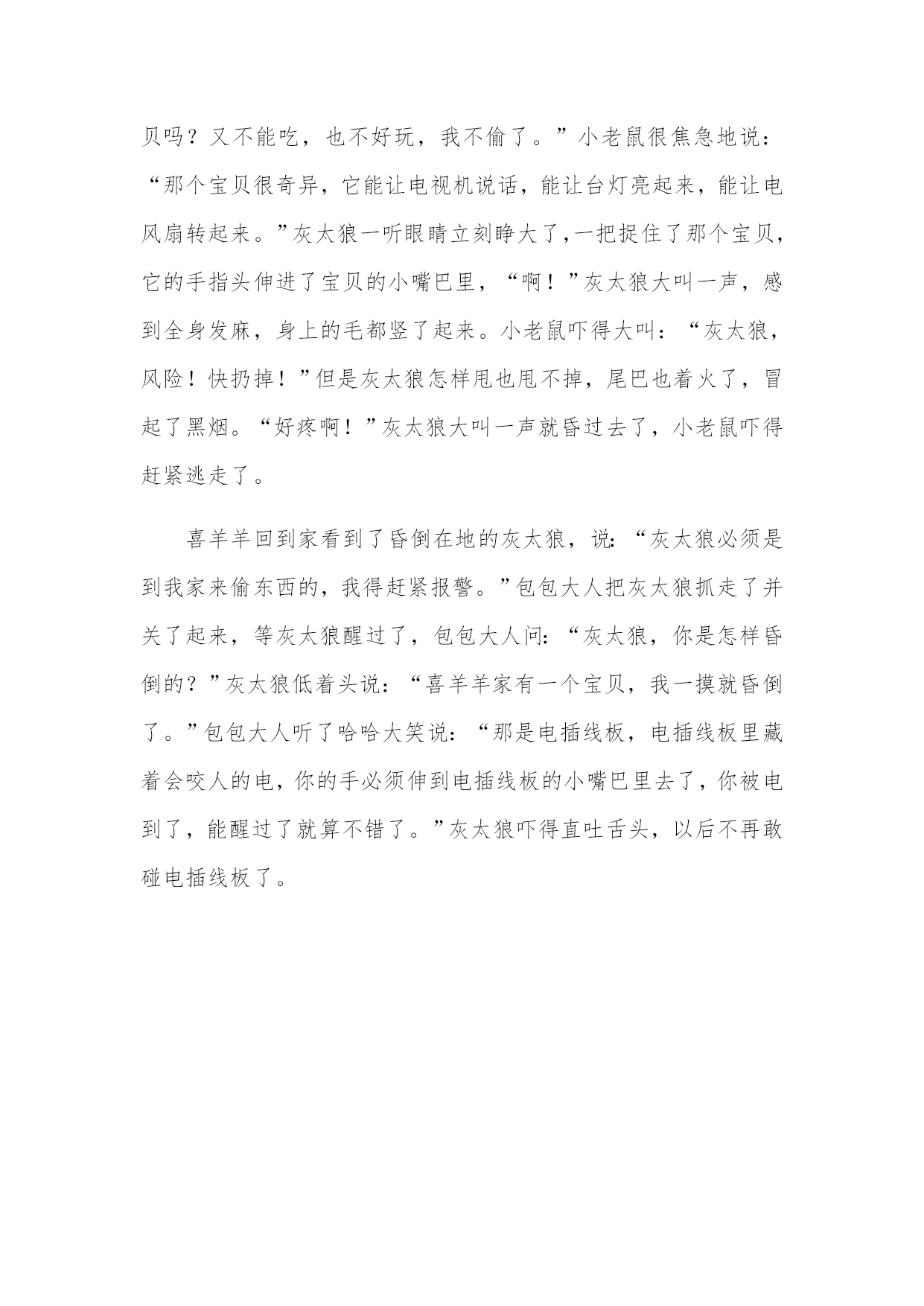 贝吗？又不能吃，也不好玩，我不偷了。”小老鼠很焦急地说：“那个宝贝很奇异，它能让电视机说话，能让台灯亮起来，能让电风扇转起来。”灰太狼一听眼睛立刻睁大了,一把捉住了那个宝贝，它的手指头伸进了宝贝的小嘴巴里，“啊！”灰太狼大叫一声，感到全身发麻，身上的毛都竖了起来。小老鼠吓得大叫：“灰太狼，风险！快扔掉！”但是灰太狼怎样甩也甩不掉，尾巴也着火了，冒起了黑烟。“好疼啊！”灰太狼大叫一声就昏过去了，小老鼠吓得赶紧逃走了。

喜羊羊回到家看到了昏倒在地的灰太狼，说:“灰太狼必须是到我家来偷东西的，我得赶紧报警。”包包大人把灰太狼抓走了并关了起来，等灰太狼醒过了，包包大人问:“灰太狼，你是怎样昏倒的？”灰太狼低着头说：“喜羊羊家有一个宝贝，我一摸就昏倒了。”包包大人听了哈哈大笑说：“那是电插线板，电插线板里藏着会咬人的电，你的手必须伸到电插线板的小嘴巴里去了，你被电到了，能醒过了就算不错了。”灰太狼吓得直吐舌头，以后不再敢碰电插线板了。